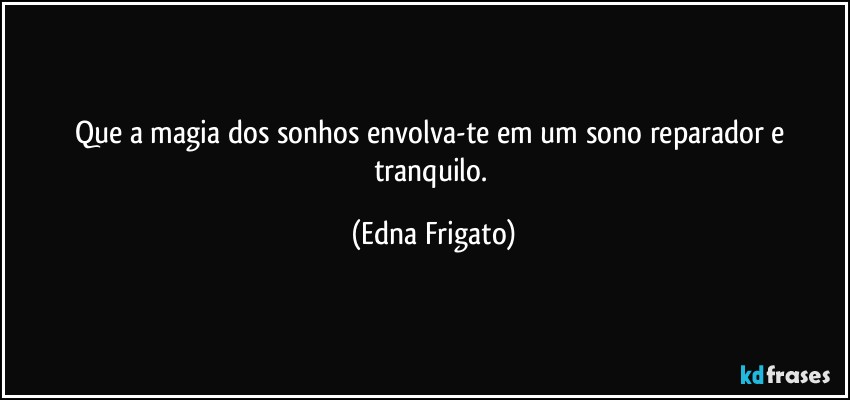 Que a magia dos sonhos envolva-te em um sono reparador e tranquilo.

(Edna Frigato)

kdfrases